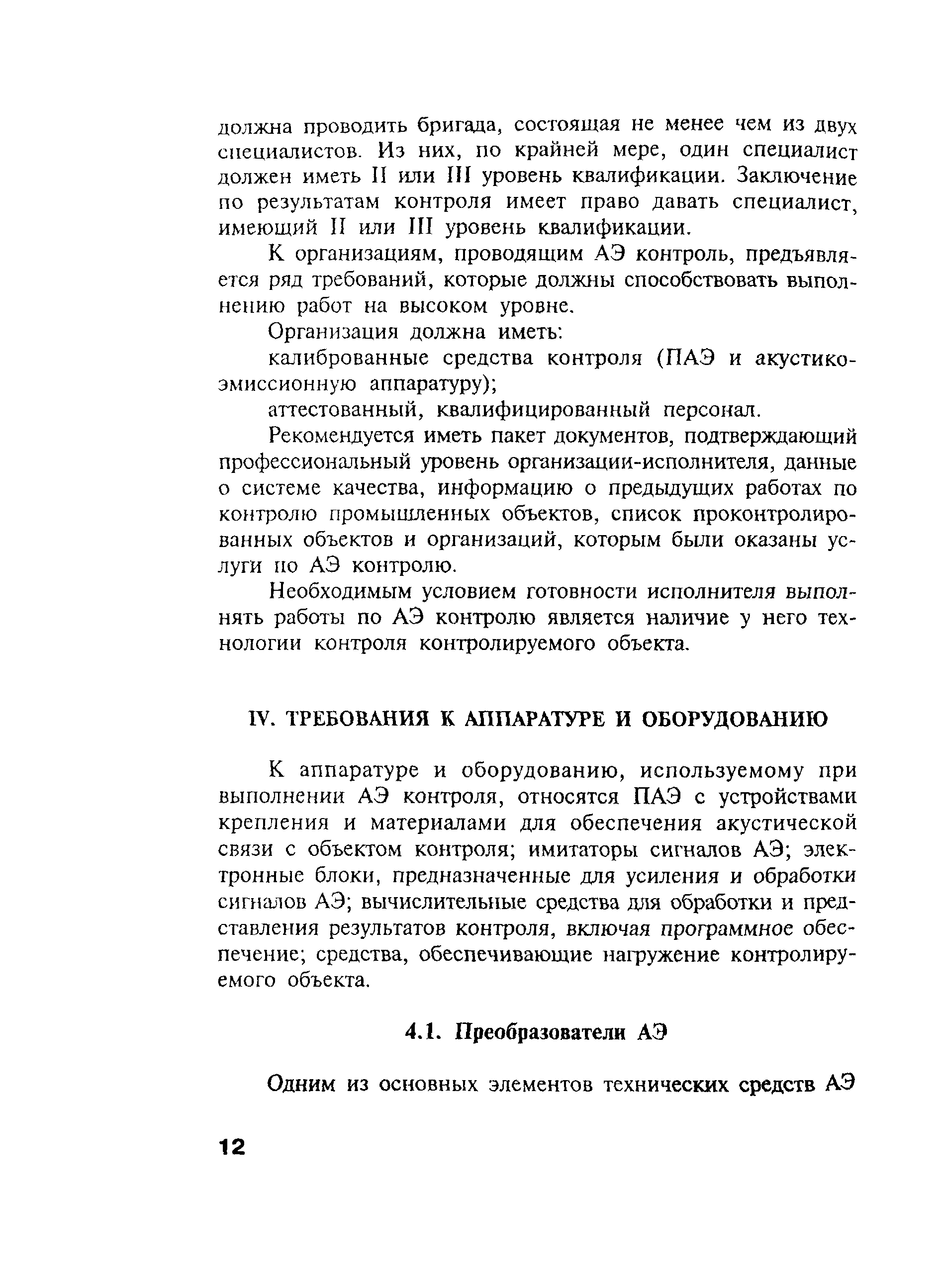 должна проводить бригада, состоящая не менее чем из двух специалистов. Из них, по крайней мере, один специалист должен иметь II или III уровень квалификации. Заключение по результатам контроля имеет право давать специалист, имеющий II или III уровень квалификации.

К организациям, проводящим АЭ контроль, предъявляется ряд требований, которые должны способствовать выполнению работ на высоком уровне.

Организация должна иметь:

калиброванные средства контроля (ПАЭ и акустико-эмиссионную аппаратуру);

аттестованный, квалифицированный персонал.

Рекомендуется иметь пакет документов, подтверждающий профессиональный уровень организации-исполнителя, данные о системе качества, информацию о предыдущих работах по контролю промышленных объектов, список проконтролированных объектов и организаций, которым были оказаны услуги по АЭ контролю.

Необходимым условием готовности исполнителя выполнять работы по АЭ контролю является наличие у него технологии контроля контролируемого объекта.

IV. ТРЕБОВАНИЯ К АППАРАТУРЕ И ОБОРУДОВАНИЮ

К аппаратуре и оборудованию, используемому при выполнении АЭ контроля, относятся ПАЭ с устройствами крепления и материалами для обеспечения акустической связи с объектом контроля; имитаторы сигналов АЭ; электронные блоки, предназначенные для усиления и обработки сигналов АЭ; вычислительные средства для обработки и представления результатов контроля, включая программное обеспечение; средства, обеспечивающие нагружение контролируемого объекта.

4.1. Преобразователи АЭ

Одним из основных элементов технических средств АЭ

12